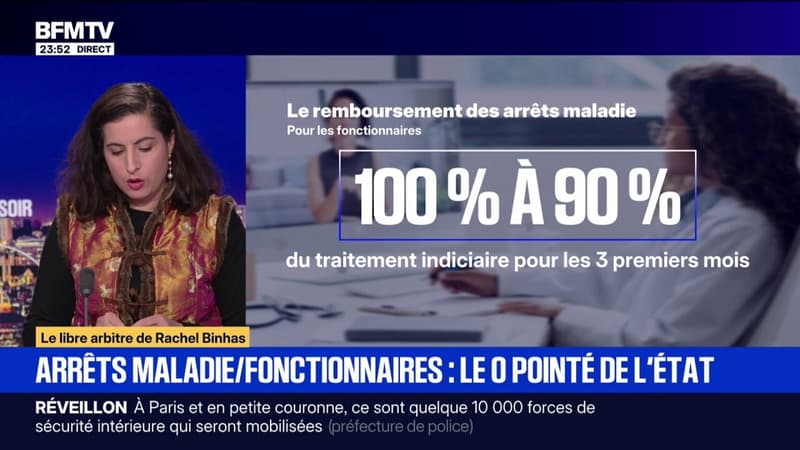 BFMTV
23:52 DIRECT

SOIR

Le remboursement des arrêts maladie
Pour les fonctionnaires

100 % À 90 %

du traitement indiciaire pour les 3 premiers mois

Le libre arbitre de Rachel Binhas

ARRÊTS MALADIE/FONCTIONNAIRES : LE 0 POINTÉ DE L'ÉTAT

RÉVEILLON À Paris et en petite couronne, ce sont quelque 10 000 forces de sécurité intérieure qui seront mobilisées (préfecture de police)